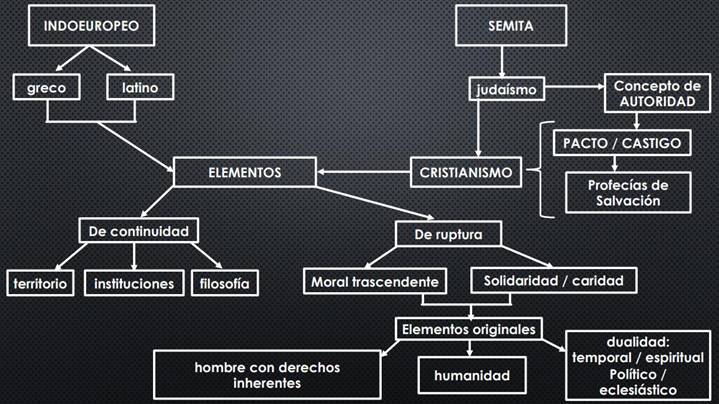 INDOEUROPEO

greco

latino

SEMITA

judaísmo

Concepto de AUTORIDAD

PACTO / CASTIGO

Profecías de Salvación

ELEMENTOS

CRISTIANISMO

De continuidad

territorio

instituciones

filosofía

De ruptura

Moral trascendente

Solidaridad / caridad

Elementos originales

hombre con derechos inherentes

humanidad

dualidad: temporal / espiritual Político / eclesiástico